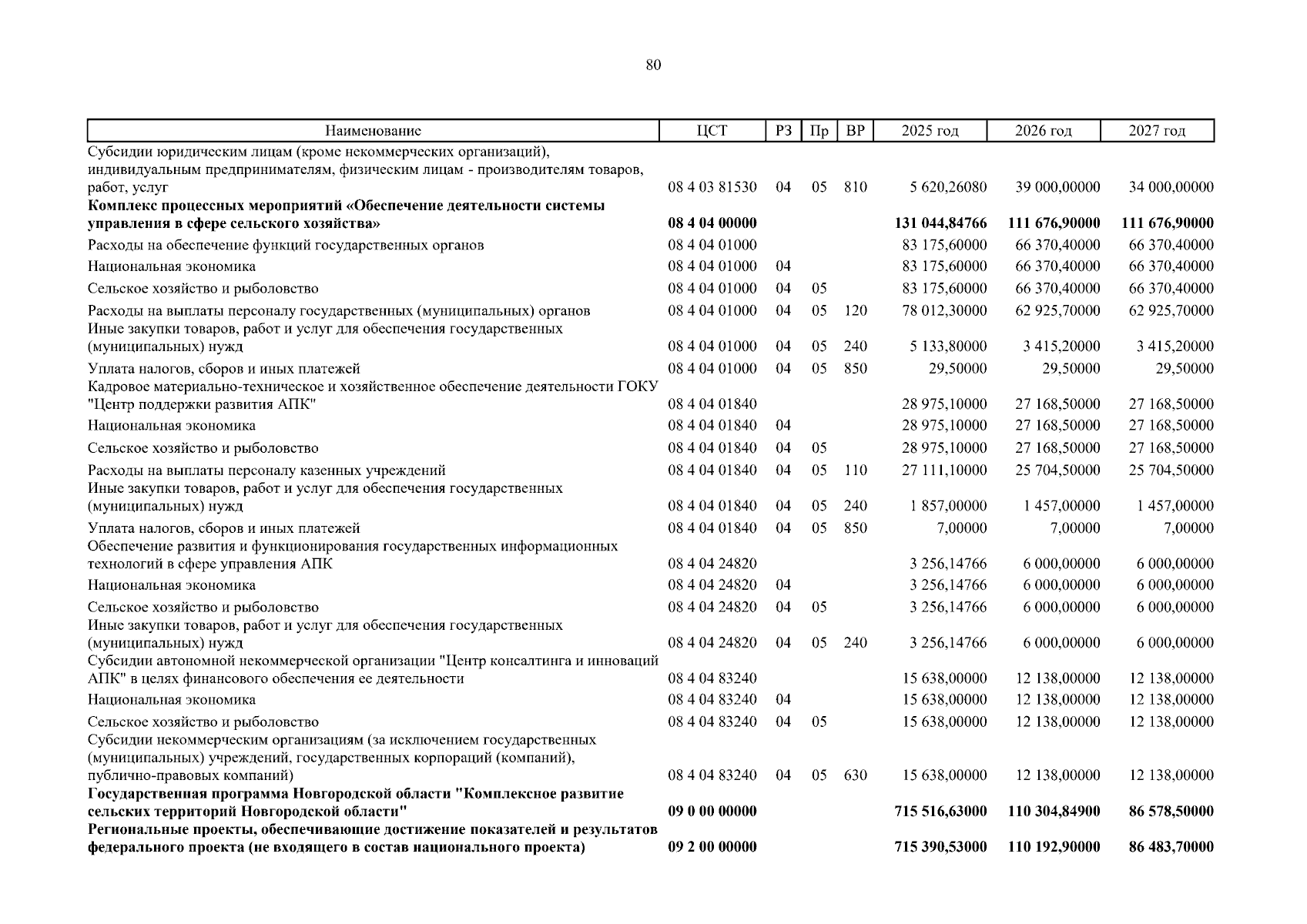 80

| Наименование | ЦСТ | РЗ | Пр | ВР | 2025 год | 2026 год | 2027 год |
|---|---|---|---|---|---|---|---|
| Субсидии юридическим лицам (кроме некоммерческих организаций), индивидуальным предпринимателям, физическим лицам - производителям товаров, работ, услуг | 08 4 03 81530 | 04 | 05 | 810 | 5 620,26080 | 39 000,00000 | 34 000,00000 |
| **Комплекс процессных мероприятий «Обеспечение деятельности системы управления в сфере сельского хозяйства»** | **08 4 04 00000** | | | | **131 044,84766** | **111 676,90000** | **111 676,90000** |
| Расходы на обеспечение функций государственных органов | 08 4 04 01000 | | | | 83 175,60000 | 66 370,40000 | 66 370,40000 |
| Национальная экономика | 08 4 04 01000 | 04 | | | 83 175,60000 | 66 370,40000 | 66 370,40000 |
| Сельское хозяйство и рыболовство | 08 4 04 01000 | 04 | 05 | | 83 175,60000 | 66 370,40000 | 66 370,40000 |
| Расходы на выплаты персоналу государственных (муниципальных) органов | 08 4 04 01000 | 04 | 05 | 120 | 78 012,30000 | 62 925,70000 | 62 925,70000 |
| Иные закупки товаров, работ и услуг для обеспечения государственных (муниципальных) нужд | 08 4 04 01000 | 04 | 05 | 240 | 5 133,80000 | 3 415,20000 | 3 415,20000 |
| Уплата налогов, сборов и иных платежей | 08 4 04 01000 | 04 | 05 | 850 | 29,50000 | 29,50000 | 29,50000 |
| Кадровое материально-техническое и хозяйственное обеспечение деятельности ГОКУ "Центр поддержки развития АПК" | 08 4 04 01840 | | | | 28 975,10000 | 27 168,50000 | 27 168,50000 |
| Национальная экономика | 08 4 04 01840 | 04 | | | 28 975,10000 | 27 168,50000 | 27 168,50000 |
| Сельское хозяйство и рыболовство | 08 4 04 01840 | 04 | 05 | | 28 975,10000 | 27 168,50000 | 27 168,50000 |
| Расходы на выплаты персоналу казенных учреждений | 08 4 04 01840 | 04 | 05 | 110 | 27 111,10000 | 25 704,50000 | 25 704,50000 |
| Иные закупки товаров, работ и услуг для обеспечения государственных (муниципальных) нужд | 08 4 04 01840 | 04 | 05 | 240 | 1 857,00000 | 1 457,00000 | 1 457,00000 |
| Уплата налогов, сборов и иных платежей | 08 4 04 01840 | 04 | 05 | 850 | 7,00000 | 7,00000 | 7,00000 |
| Обеспечение развития и функционирования государственных информационных технологий в сфере управления АПК | 08 4 04 24820 | | | | 3 256,14766 | 6 000,00000 | 6 000,00000 |
| Национальная экономика | 08 4 04 24820 | 04 | | | 3 256,14766 | 6 000,00000 | 6 000,00000 |
| Сельское хозяйство и рыболовство | 08 4 04 24820 | 04 | 05 | | 3 256,14766 | 6 000,00000 | 6 000,00000 |
| Иные закупки товаров, работ и услуг для обеспечения государственных (муниципальных) нужд | 08 4 04 24820 | 04 | 05 | 240 | 3 256,14766 | 6 000,00000 | 6 000,00000 |
| Субсидии автономной некоммерческой организации "Центр консалтинга и инноваций АПК" в целях финансового обеспечения ее деятельности | 08 4 04 83240 | | | | 15 638,00000 | 12 138,00000 | 12 138,00000 |
| Национальная экономика | 08 4 04 83240 | 04 | | | 15 638,00000 | 12 138,00000 | 12 138,00000 |
| Сельское хозяйство и рыболовство | 08 4 04 83240 | 04 | 05 | | 15 638,00000 | 12 138,00000 | 12 138,00000 |
| Субсидии некоммерческим организациям (за исключением государственных (муниципальных) учреждений, государственных корпораций (компаний), публично-правовых компаний) | 08 4 04 83240 | 04 | 05 | 630 | 15 638,00000 | 12 138,00000 | 12 138,00000 |
| **Государственная программа Новгородской области "Комплексное развитие сельских территорий Новгородской области"** | **09 0 00 00000** | | | | **715 516,63000** | **110 304,84900** | **86 578,50000** |
| **Региональные проекты, обеспечивающие достижение показателей и результатов федерального проекта (не входящего в состав национального проекта)** | **09 2 00 00000** | | | | **715 390,53000** | **110 192,90000** | **86 483,70000** |